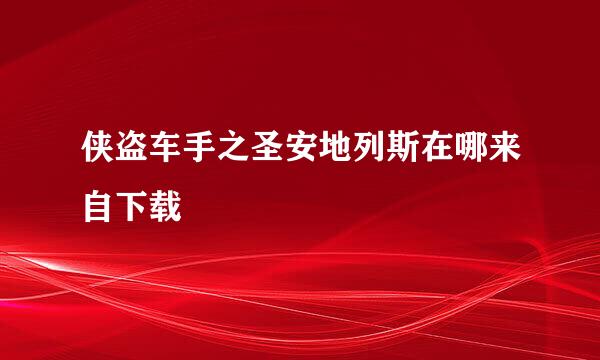 侠盗车手之圣安地列斯在哪来自下载